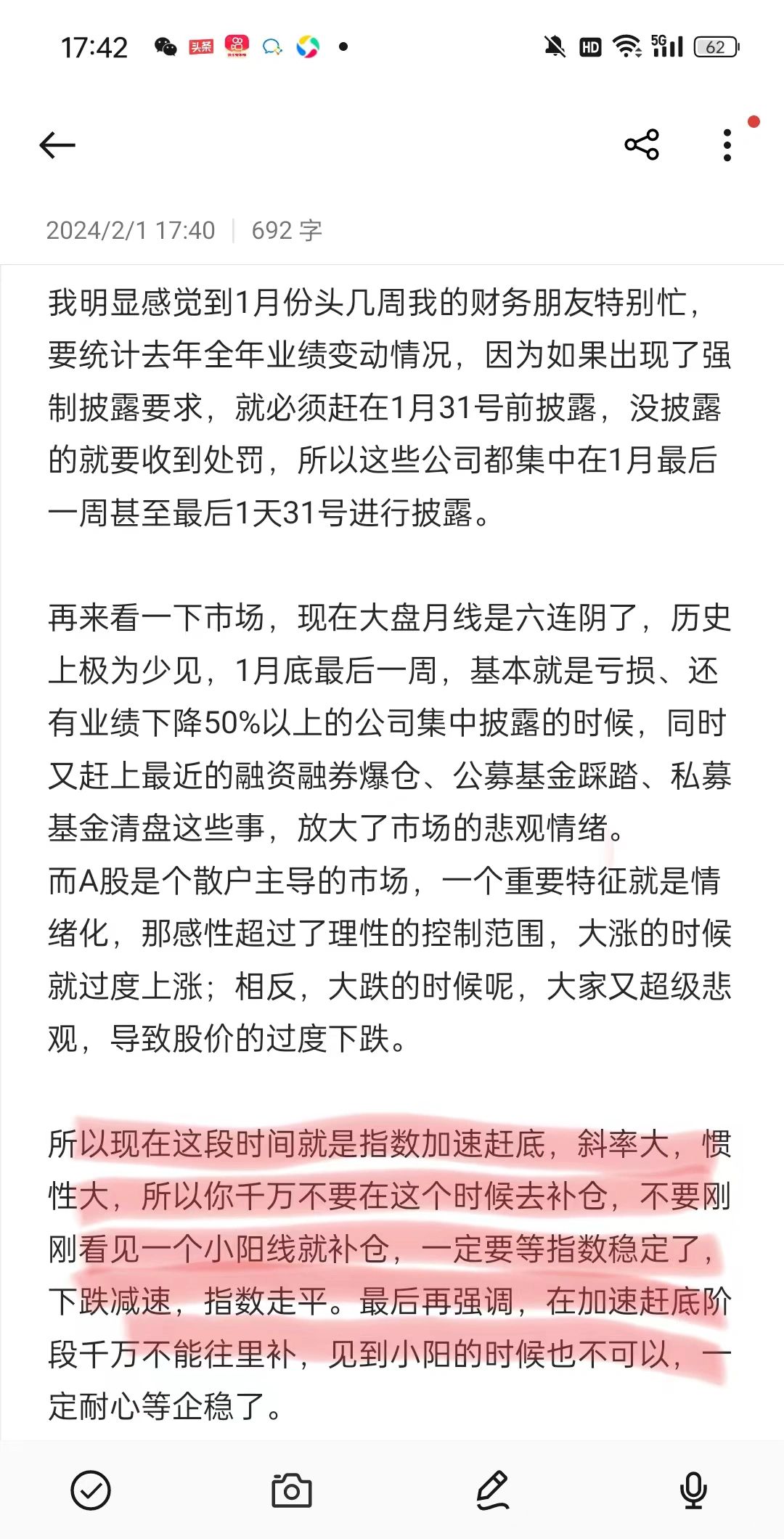 17:42 头条 HD 5G 62

2024/2/1 17:40 | 692 字

我明显感觉到1月份头几周我的财务朋友特别忙，要统计去年全年业绩变动情况，因为如果出现了强制披露要求，就必须赶在1月31号前披露，没披露的就要收到处罚，所以这些公司都集中在1月最后一周甚至最后1天31号进行披露。

再来看一下市场，现在大盘月线是六连阴了，历史上极为少见，1月底最后一周，基本就是亏损、还有业绩下降50%以上的公司集中披露的时候，同时又赶上最近的融资融券爆仓、公募基金踩踏、私募基金清盘这些事，放大了市场的悲观情绪。
而A股是个散户主导的市场，一个重要特征就是情绪化，那感性超过了理性的控制范围，大涨的时候就过度上涨；相反，大跌的时候呢，大家又超级悲观，导致股价的过度下跌。

所以现在这段时间就是指数加速赶底，斜率大，惯性大，所以你千万不要在这个时候去补仓，不要刚刚看见一个小阳线就补仓，一定要等指数稳定了，下跌减速，指数走平。最后再强调，在加速赶底阶段千万不能往里补，见到小阳的时候也不可以，一定耐心等企稳了。